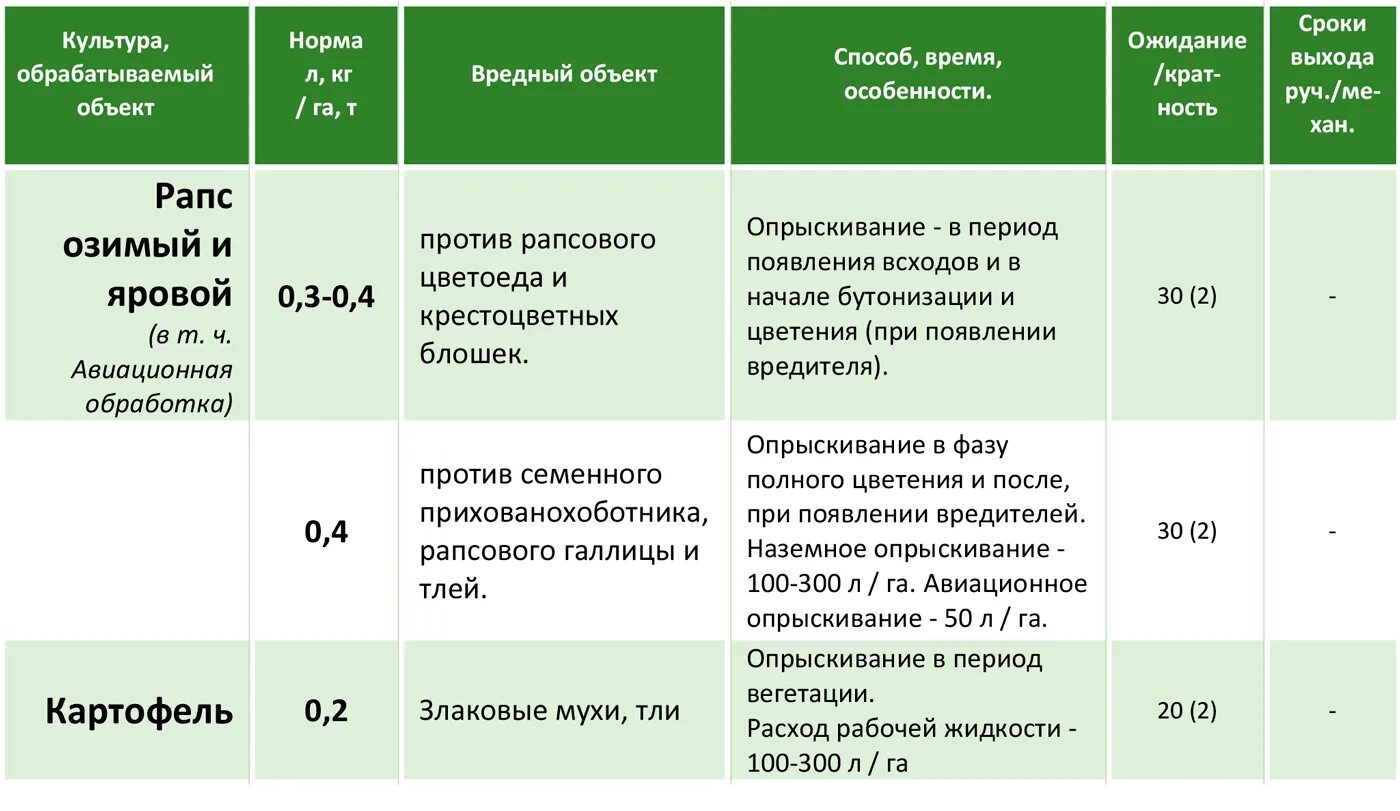 | Культура, обрабатываемый объект | Норма л, кг / га, т | Вредный объект | Способ, время, особенности. | Ожидание /кратность | Сроки выхода руч./механ. |
|---|---|---|---|---|---|
| Рапс озимый и яровой (в т. ч. Авиационная обработка) | 0,3-0,4 | против рапсового цветоеда и крестоцветных блошек. | Опрыскивание - в период появления всходов и в начале бутонизации и цветения (при появлении вредителя). | 30 (2) | - |
|  | 0,4 | против семенного прихованохоботника, рапсового галлицы и тлей. | Опрыскивание в фазу полного цветения и после, при появлении вредителей. Наземное опрыскивание - 100-300 л / га. Авиационное опрыскивание - 50 л / га. | 30 (2) | - |
| Картофель | 0,2 | Злаковые мухи, тли | Опрыскивание в период вегетации. Расход рабочей жидкости - 100-300 л / га | 20 (2) | - |